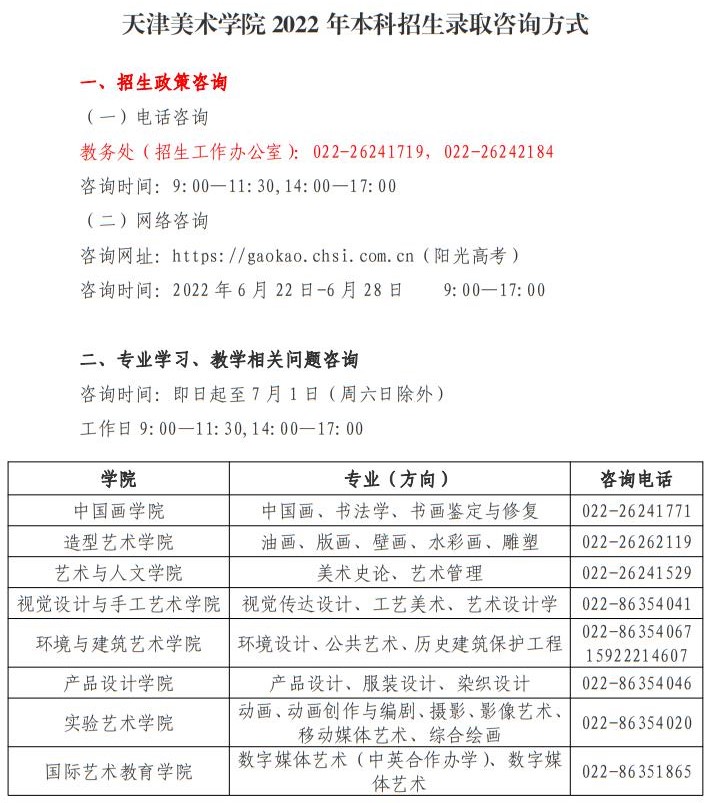 天津美术学院 2022 年本科招生录取咨询方式

一、招生政策咨询

（一）电话咨询

教务处（招生工作办公室）：022-26241719，022-26242184

咨询时间：9:00—11:30,14:00—17:00

（二）网络咨询

咨询网址：https://gaokao.chsi.com.cn（阳光高考）

咨询时间：2022 年 6 月 22 日-6 月 28 日　9:00—17:00

二、专业学习、教学相关问题咨询

咨询时间：即日起至 7 月 1 日（周六日除外）

工作日 9:00—11:30,14:00—17:00

| 学院 | 专业（方向） | 咨询电话 |
|---|---|---|
| 中国画学院 | 中国画、书法学、书画鉴定与修复 | 022-26241771 |
| 造型艺术学院 | 油画、版画、壁画、水彩画、雕塑 | 022-26262119 |
| 艺术与人文学院 | 美术史论、艺术管理 | 022-26241529 |
| 视觉设计与手工艺术学院 | 视觉传达设计、工艺美术、艺术设计学 | 022-86354041 |
| 环境与建筑艺术学院 | 环境设计、公共艺术、历史建筑保护工程 | 022-86354067 15922214607 |
| 产品设计学院 | 产品设计、服装设计、染织设计 | 022-86354046 |
| 实验艺术学院 | 动画、动画创作与编剧、摄影、影像艺术、移动媒体艺术、综合绘画 | 022-86354020 |
| 国际艺术教育学院 | 数字媒体艺术（中英合作办学）、数字媒体艺术 | 022-86351865 |